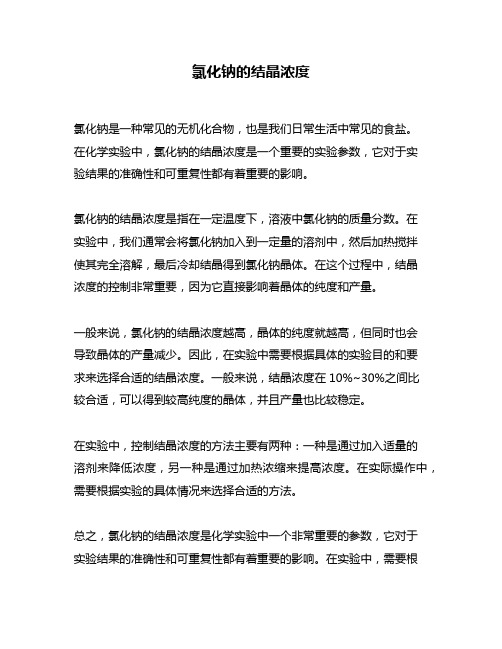 氯化钠的结晶浓度

氯化钠是一种常见的无机化合物，也是我们日常生活中常见的食盐。在化学实验中，氯化钠的结晶浓度是一个重要的实验参数，它对于实验结果的准确性和可重复性都有着重要的影响。

氯化钠的结晶浓度是指在一定温度下，溶液中氯化钠的质量分数。在实验中，我们通常会将氯化钠加入到一定量的溶剂中，然后加热搅拌使其完全溶解，最后冷却结晶得到氯化钠晶体。在这个过程中，结晶浓度的控制非常重要，因为它直接影响着晶体的纯度和产量。

一般来说，氯化钠的结晶浓度越高，晶体的纯度就越高，但同时也会导致晶体的产量减少。因此，在实验中需要根据具体的实验目的和要求来选择合适的结晶浓度。一般来说，结晶浓度在 10%~30%之间比较合适，可以得到较高纯度的晶体，并且产量也比较稳定。

在实验中，控制结晶浓度的方法主要有两种：一种是通过加入适量的溶剂来降低浓度，另一种是通过加热浓缩来提高浓度。在实际操作中，需要根据实验的具体情况来选择合适的方法。

总之，氯化钠的结晶浓度是化学实验中一个非常重要的参数，它对于实验结果的准确性和可重复性都有着重要的影响。在实验中，需要根